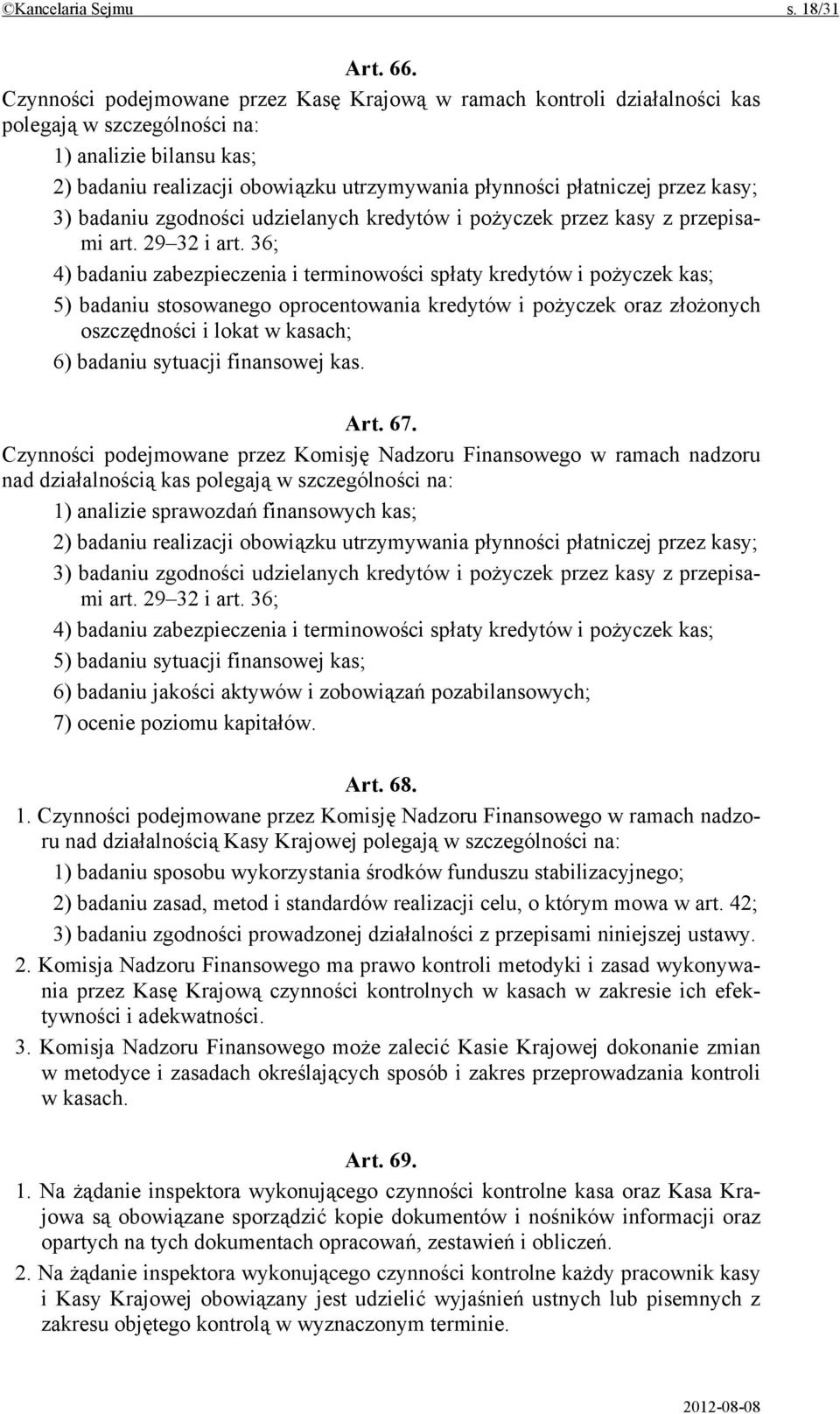 ©Kancelaria Sejmu s. 18/31

Art. 66.

Czynności podejmowane przez Kasę Krajową w ramach kontroli działalności kas polegają w szczególności na:

1) analizie bilansu kas;

2) badaniu realizacji obowiązku utrzymywania płynności płatniczej przez kasy;

3) badaniu zgodności udzielanych kredytów i pożyczek przez kasy z przepisami art. 29–32 i art. 36;

4) badaniu zabezpieczenia i terminowości spłaty kredytów i pożyczek kas;

5) badaniu stosowanego oprocentowania kredytów i pożyczek oraz złożonych oszczędności i lokat w kasach;

6) badaniu sytuacji finansowej kas.

Art. 67.

Czynności podejmowane przez Komisję Nadzoru Finansowego w ramach nadzoru nad działalnością kas polegają w szczególności na:

1) analizie sprawozdań finansowych kas;

2) badaniu realizacji obowiązku utrzymywania płynności płatniczej przez kasy;

3) badaniu zgodności udzielanych kredytów i pożyczek przez kasy z przepisami art. 29–32 i art. 36;

4) badaniu zabezpieczenia i terminowości spłaty kredytów i pożyczek kas;

5) badaniu sytuacji finansowej kas;

6) badaniu jakości aktywów i zobowiązań pozabilansowych;

7) ocenie poziomu kapitałów.

Art. 68.

1. Czynności podejmowane przez Komisję Nadzoru Finansowego w ramach nadzoru nad działalnością Kasy Krajowej polegają w szczególności na:

1) badaniu sposobu wykorzystania środków funduszu stabilizacyjnego;

2) badaniu zasad, metod i standardów realizacji celu, o którym mowa w art. 42;

3) badaniu zgodności prowadzonej działalności z przepisami niniejszej ustawy.

2. Komisja Nadzoru Finansowego ma prawo kontroli metodyki i zasad wykonywania przez Kasę Krajową czynności kontrolnych w kasach w zakresie ich efektywności i adekwatności.

3. Komisja Nadzoru Finansowego może zalecić Kasie Krajowej dokonanie zmian w metodyce i zasadach określających sposób i zakres przeprowadzania kontroli w kasach.

Art. 69.

1. Na żądanie inspektora wykonującego czynności kontrolne kasa oraz Kasa Krajowa są obowiązane sporządzić kopie dokumentów i nośników informacji oraz opartych na tych dokumentach opracowań, zestawień i obliczeń.

2. Na żądanie inspektora wykonującego czynności kontrolne każdy pracownik kasy i Kasy Krajowej obowiązany jest udzielić wyjaśnień ustnych lub pisemnych z zakresu objętego kontrolą w wyznaczonym terminie.

2012-08-08